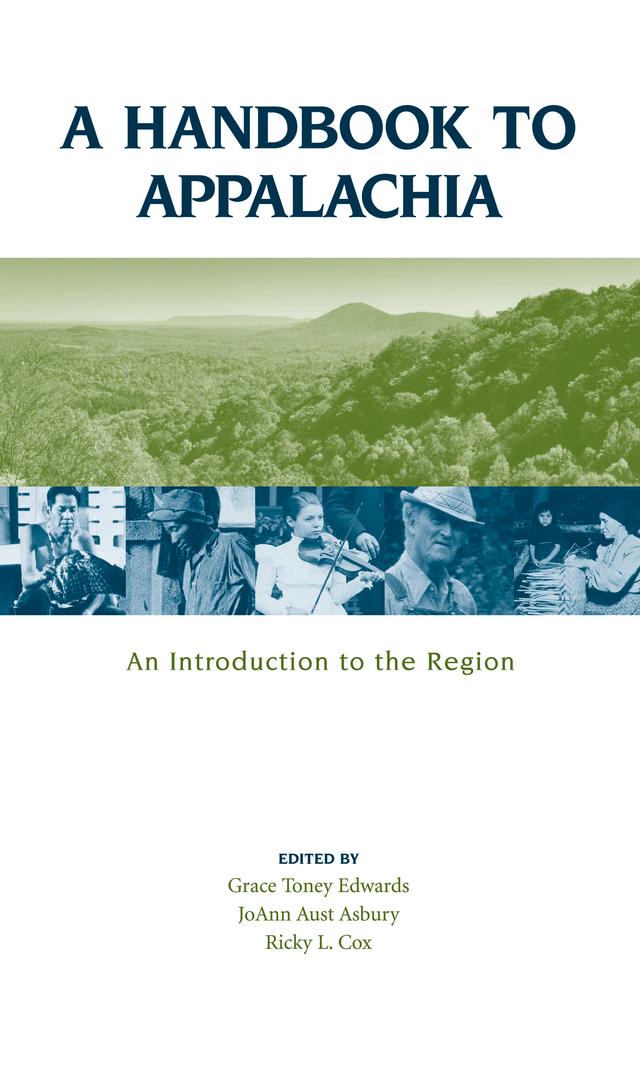 A HANDBOOK TO APPALACHIA

An Introduction to the Region

EDITED BY
Grace Toney Edwards
JoAnn Aust Asbury
Ricky L. Cox